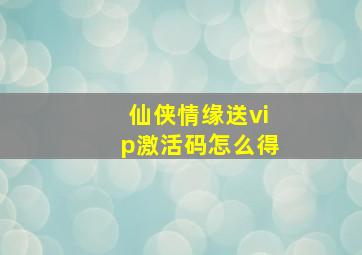 仙侠情缘送vip激活码怎么得